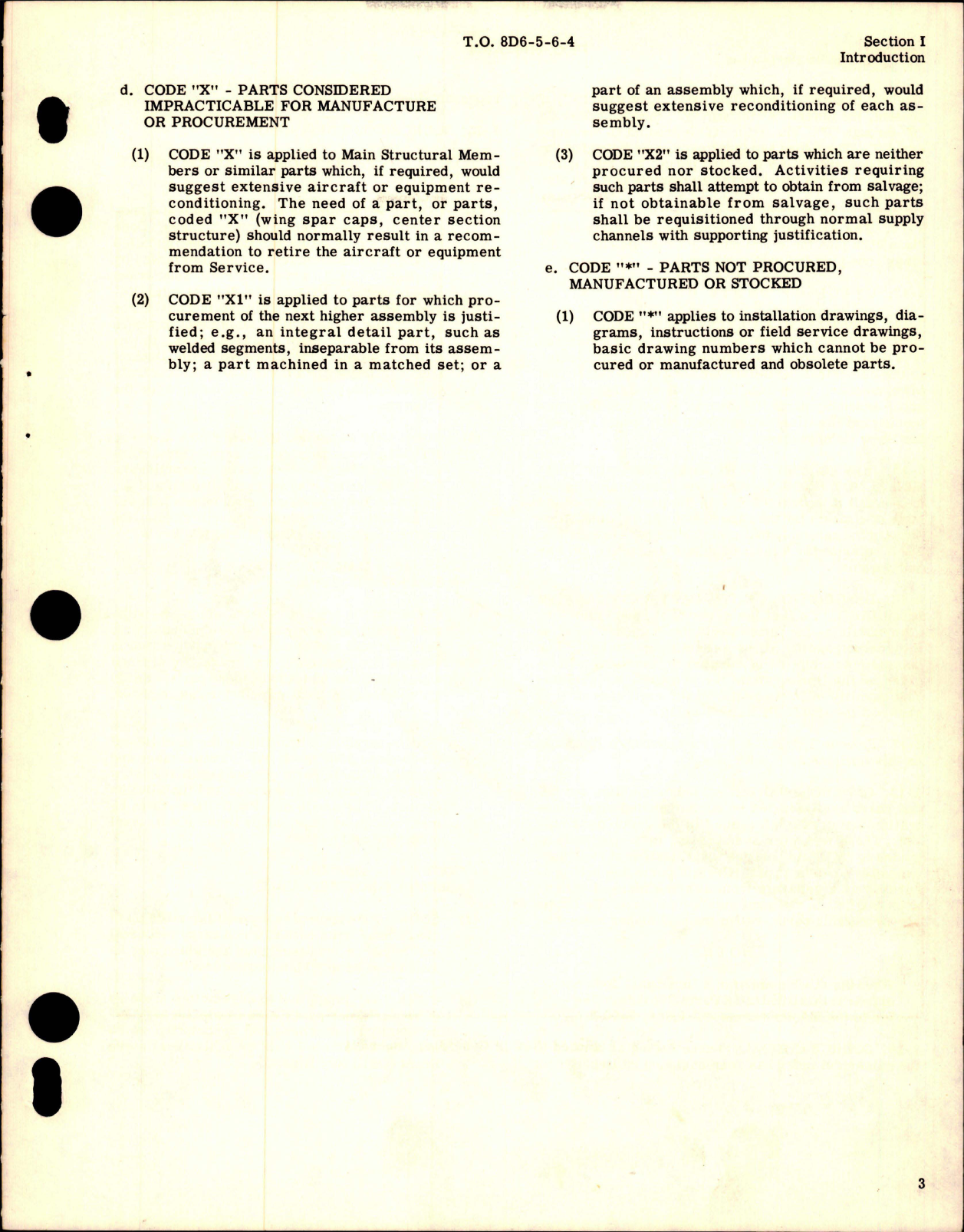 T.O. 8D6-5-6-4

Section I
Introduction

d. CODE "X" - PARTS CONSIDERED IMPRACTICABLE FOR MANUFACTURE OR PROCUREMENT

(1) CODE "X" is applied to Main Structural Members or similar parts which, if required, would suggest extensive aircraft or equipment reconditioning. The need of a part, or parts, coded "X" (wing spar caps, center section structure) should normally result in a recommendation to retire the aircraft or equipment from Service.

(2) CODE "X1" is applied to parts for which procurement of the next higher assembly is justified; e.g., an integral detail part, such as welded segments, inseparable from its assembly; a part machined in a matched set; or a part of an assembly which, if required, would suggest extensive reconditioning of each assembly.

(3) CODE "X2" is applied to parts which are neither procured nor stocked. Activities requiring such parts shall attempt to obtain from salvage; if not obtainable from salvage, such parts shall be requisitioned through normal supply channels with supporting justification.

e. CODE "*" - PARTS NOT PROCURED, MANUFACTURED OR STOCKED

(1) CODE "*" applies to installation drawings, diagrams, instructions or field service drawings, basic drawing numbers which cannot be procured or manufactured and obsolete parts.

3